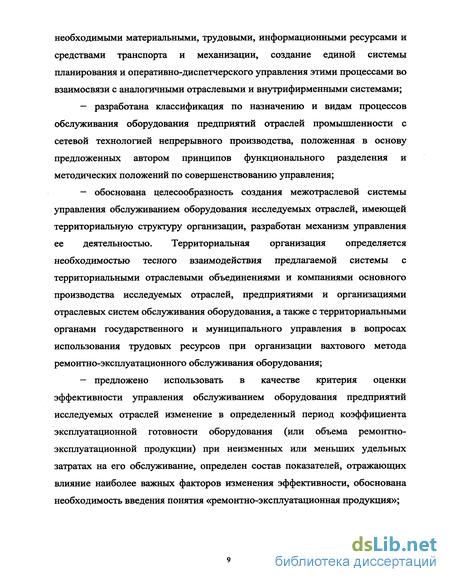 необходимыми материальными, трудовыми, информационными ресурсами и средствами транспорта и механизации, создание единой системы планирования и оперативно-диспетчерского управления этими процессами во взаимосвязи с аналогичными отраслевыми и внутрифирменными системами;

– разработана классификация по назначению и видам процессов обслуживания оборудования предприятий отраслей промышленности с сетевой технологией непрерывного производства, положенная в основу предложенных автором принципов функционального разделения и методических положений по совершенствованию управления;

– обоснована целесообразность создания межотраслевой системы управления обслуживанием оборудования исследуемых отраслей, имеющей территориальную структуру организации, разработан механизм управления ее деятельностью. Территориальная организация определяется необходимостью тесного взаимодействия предлагаемой системы с территориальными отраслевыми объединениями и компаниями основного производства исследуемых отраслей, предприятиями и организациями отраслевых систем обслуживания оборудования, а также с территориальными органами государственного и муниципального управления в вопросах использования трудовых ресурсов при организации вахтового метода ремонтно-эксплуатационного обслуживания оборудования;

– предложено использовать в качестве критерия оценки эффективности управления обслуживанием оборудования предприятий исследуемых отраслей изменение в определенный период коэффициента эксплуатационной готовности оборудования (или объема ремонтно-эксплуатационной продукции) при неизменных или меньших удельных затратах на его обслуживание, определен состав показателей, отражающих влияние наиболее важных факторов изменения эффективности, обоснована необходимость введения понятия «ремонтно-эксплуатационная продукция»;

9

dsLib.net
библиотека диссертаций